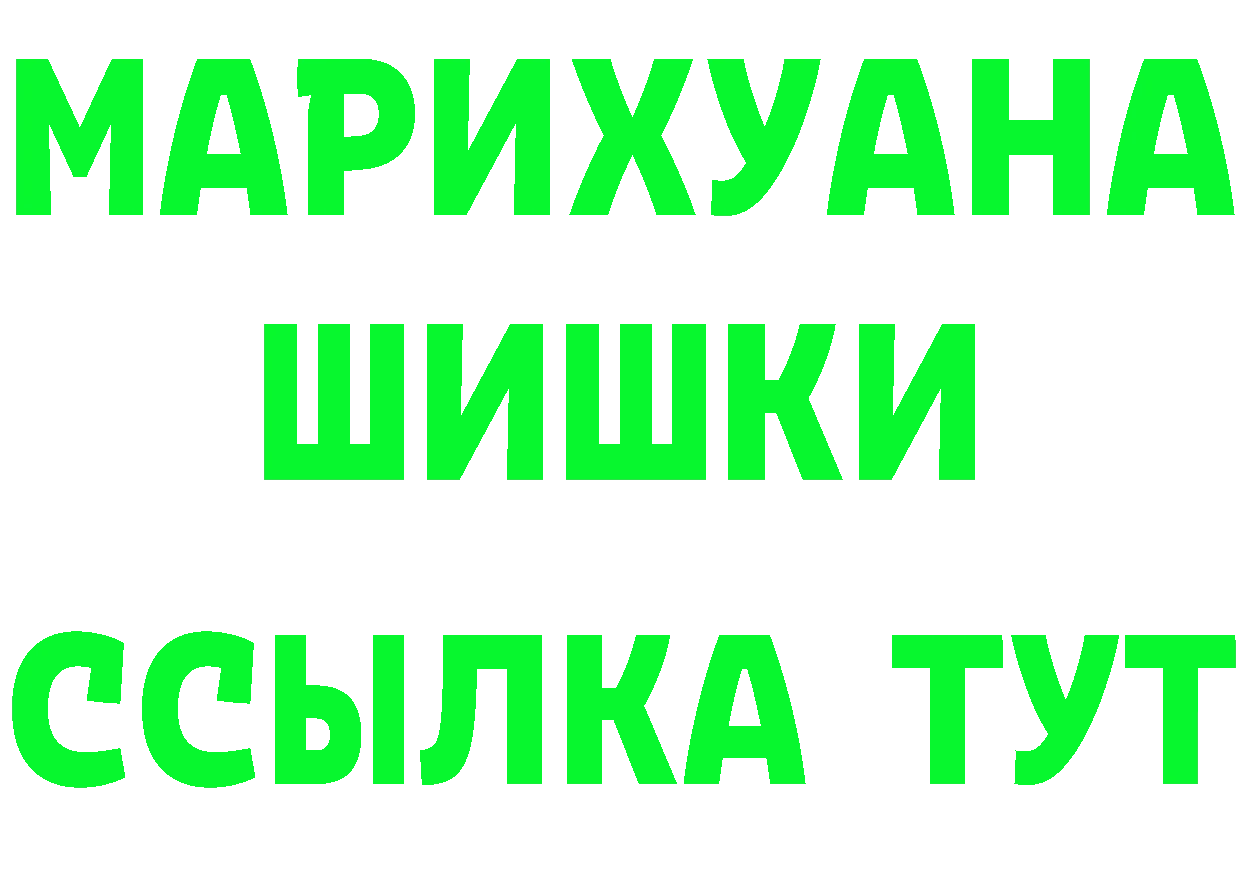 МАРИХУАНА
ШИШКИ
ССЫЛКА ТУТ